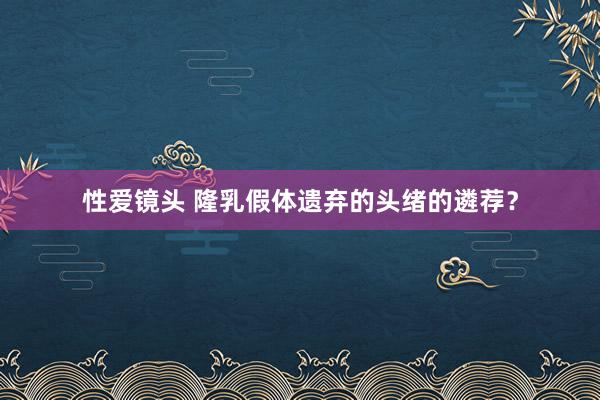 性爱镜头 隆乳假体遗弃的头绪的遴荐？